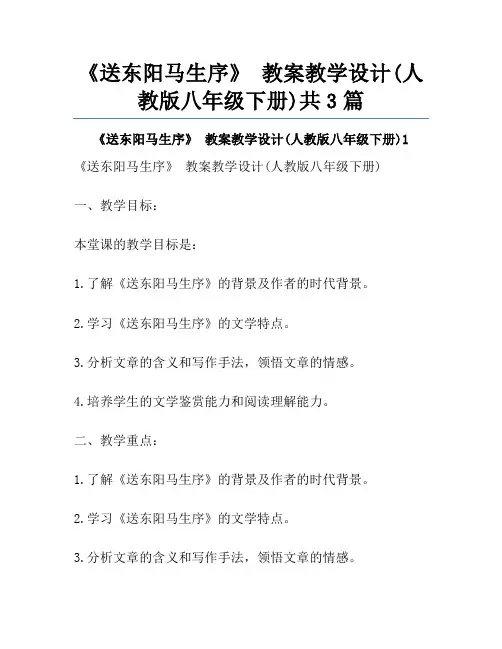 《送东阳马生序》 教案教学设计(人教版八年级下册)共3篇

《送东阳马生序》 教案教学设计(人教版八年级下册)1

《送东阳马生序》 教案教学设计(人教版八年级下册)

一、教学目标:

本堂课的教学目标是:

1.了解《送东阳马生序》的背景及作者的时代背景。

2.学习《送东阳马生序》的文学特点。

3.分析文章的含义和写作手法，领悟文章的情感。

4.培养学生的文学鉴赏能力和阅读理解能力。

二、教学重点:

1.了解《送东阳马生序》的背景及作者的时代背景。

2.学习《送东阳马生序》的文学特点。

3.分析文章的含义和写作手法，领悟文章的情感。